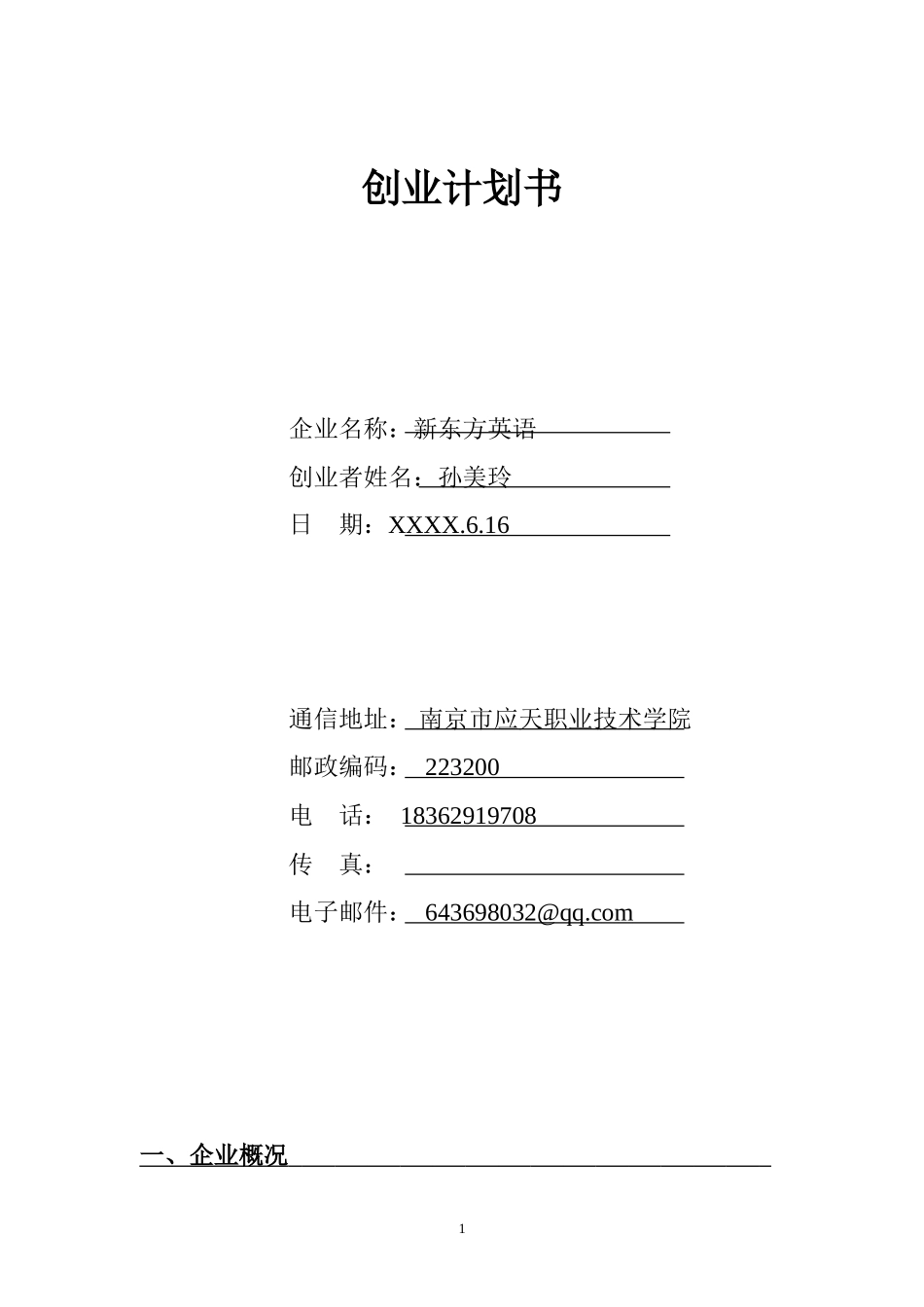 创业计划书

企业名称：新东方英语

创业者姓名：孙美玲

日　期：XXXX.6.16

通信地址：南京市应天职业技术学院

邮政编码：223200

电　话：18362919708

传　真：

电子邮件：643698032@qq.com

一、企业概况

1